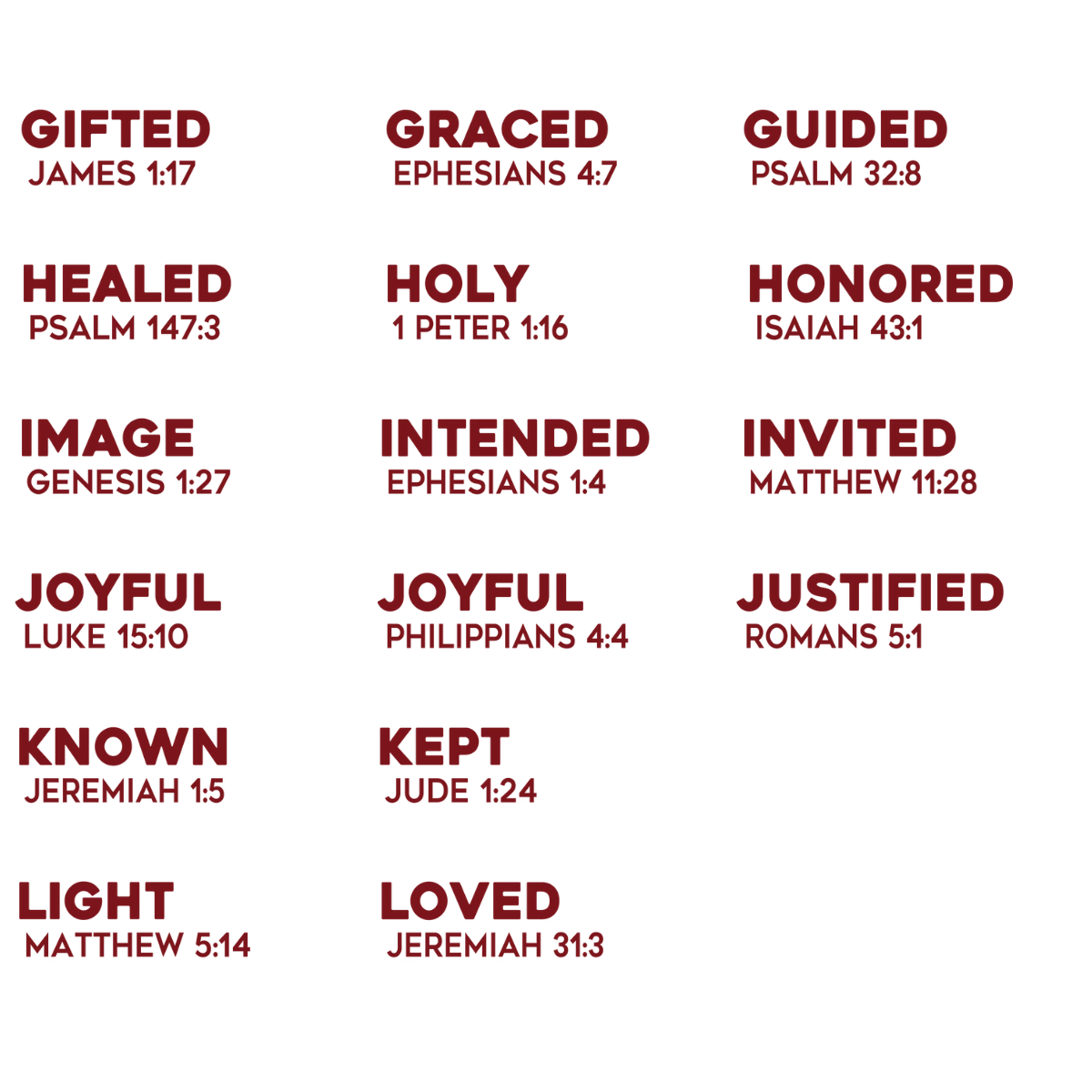 GIFTED
JAMES 1:17

HEALED
PSALM 147:3

IMAGE
GENESIS 1:27

JOYFUL
LUKE 15:10

KNOWN
JEREMIAH 1:5

LIGHT
MATTHEW 5:14

GRACED
EPHESIANS 4:7

HOLY
1 PETER 1:16

INTENDED
EPHESIANS 1:4

JOYFUL
PHILIPPIANS 4:4

KEPT
JUDE 1:24

LOVED
JEREMIAH 31:3

GUIDED
PSALM 32:8

HONORED
ISAIAH 43:1

INVITED
MATTHEW 11:28

JUSTIFIED
ROMANS 5:1